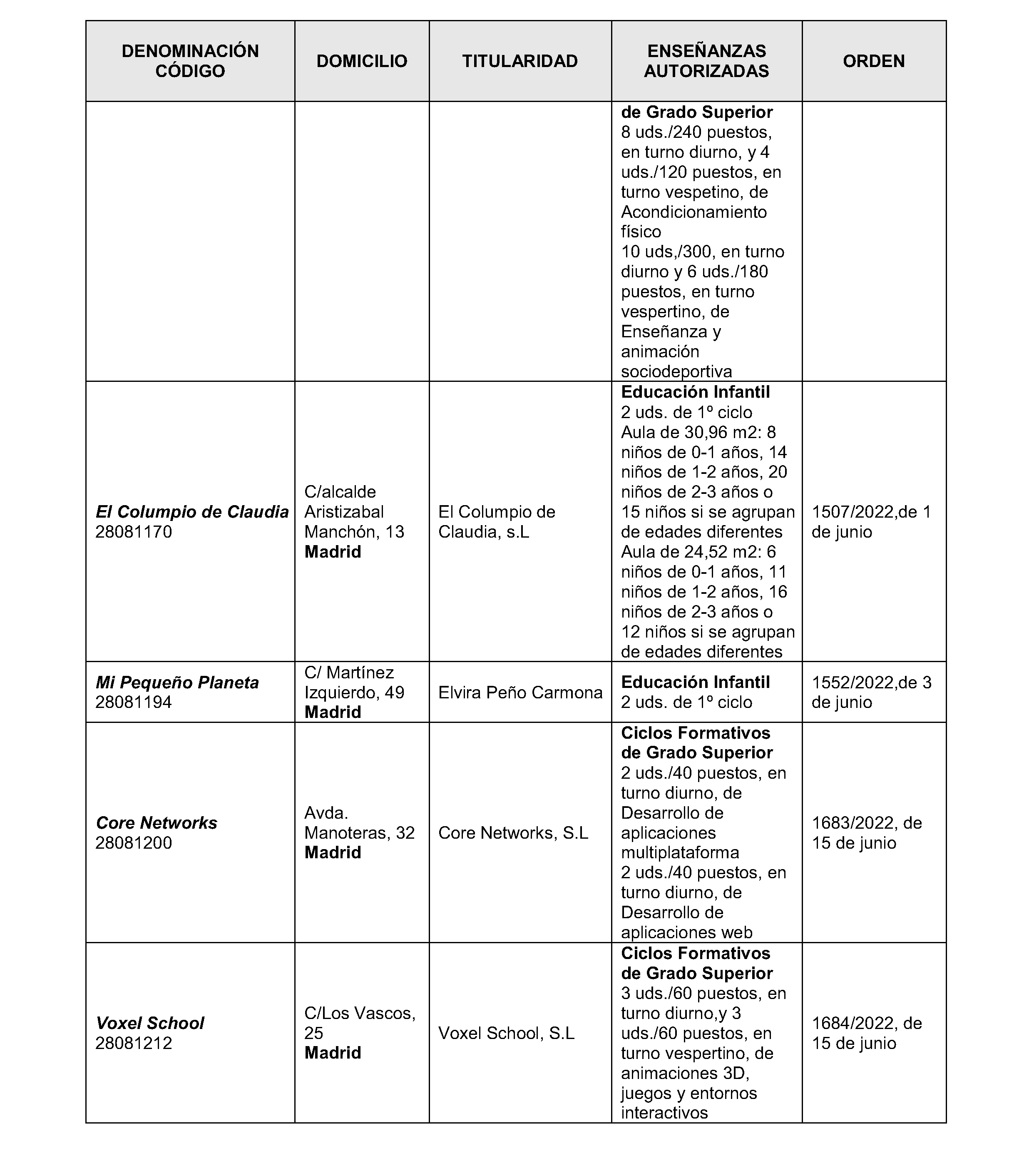 | DENOMINACIÓN CÓDIGO | DOMICILIO | TITULARIDAD | ENSEÑANZAS AUTORIZADAS | ORDEN |
|---|---|---|---|---|
|  |  |  | de Grado Superior 8 uds./240 puestos, en turno diurno, y 4 uds./120 puestos, en turno vespetino, de Acondicionamiento físico 10 uds,/300, en turno diurno y 6 uds./180 puestos, en turno vespertino, de Enseñanza y animación sociodeportiva |  |
| El Columpio de Claudia 28081170 | C/alcalde Aristizabal Manchón, 13 Madrid | El Columpio de Claudia, s.L | Educación Infantil 2 uds. de 1º ciclo Aula de 30,96 m2: 8 niños de 0-1 años, 14 niños de 1-2 años, 20 niños de 2-3 años o 15 niños si se agrupan de edades diferentes Aula de 24,52 m2: 6 niños de 0-1 años, 11 niños de 1-2 años, 16 niños de 2-3 años o 12 niños si se agrupan de edades diferentes | 1507/2022,de 1 de junio |
| Mi Pequeño Planeta 28081194 | C/ Martínez Izquierdo, 49 Madrid | Elvira Peño Carmona | Educación Infantil 2 uds. de 1º ciclo | 1552/2022,de 3 de junio |
| Core Networks 28081200 | Avda. Manoteras, 32 Madrid | Core Networks, S.L | Ciclos Formativos de Grado Superior 2 uds./40 puestos, en turno diurno, de Desarrollo de aplicaciones multiplataforma 2 uds./40 puestos, en turno diurno, de Desarrollo de aplicaciones web | 1683/2022, de 15 de junio |
| Voxel School 28081212 | C/Los Vascos, 25 Madrid | Voxel School, S.L | Ciclos Formativos de Grado Superior 3 uds./60 puestos, en turno diurno,y 3 uds./60 puestos, en turno vespertino, de animaciones 3D, juegos y entornos interactivos | 1684/2022, de 15 de junio |